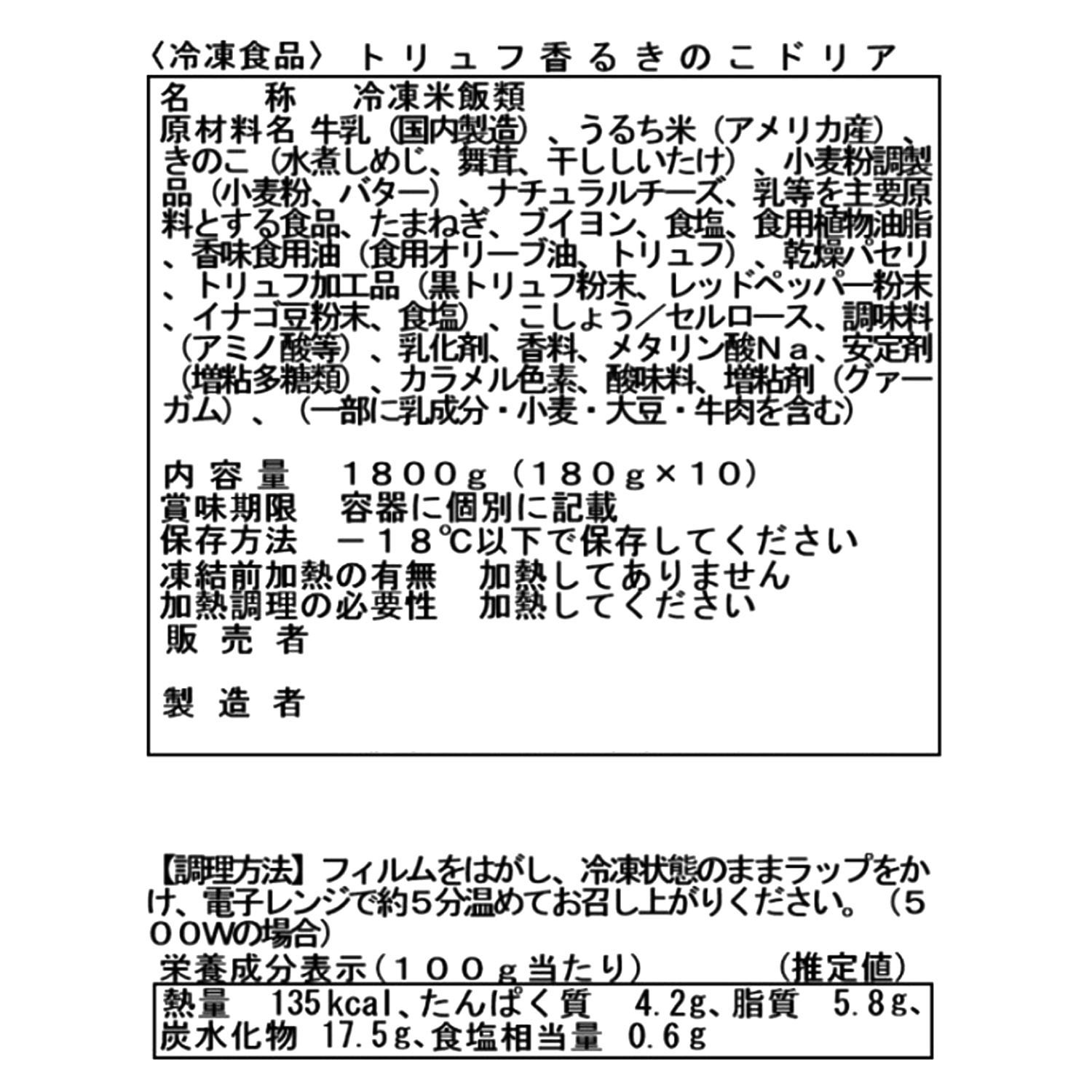 〈冷凍食品〉 トリュフ香るきのこドリア

名　称　冷凍米飯類
原材料名 牛乳（国内製造）、うるち米（アメリカ産）、きのこ（水煮しめじ、舞茸、干ししいたけ）、小麦粉調製品（小麦粉、バター）、ナチュラルチーズ、乳等を主要原料とする食品、たまねぎ、ブイヨン、食塩、食用植物油脂、香味食用油（食用オリーブ油、トリュフ）、乾燥パセリ、トリュフ加工品（黒トリュフ粉末、レッドペッパー粉末、イナゴ豆粉末、食塩）、こしょう／セルロース、調味料（アミノ酸等）、乳化剤、香料、メタリン酸Ｎａ、安定剤（増粘多糖類）、カラメル色素、酸味料、増粘剤（グァーガム）、（一部に乳成分・小麦・大豆・牛肉を含む）

内容量　１８００ｇ（１８０ｇ×１０）
賞味期限　容器に個別に記載
保存方法　－１８℃以下で保存してください
凍結前加熱の有無　加熱してありません
加熱調理の必要性　加熱してください
販売者

製造者

【調理方法】フィルムをはがし、冷凍状態のままラップをかけ、電子レンジで約５分温めてお召し上がりください。（５００Wの場合）

栄養成分表示（１００ｇ当たり）　（推定値）
熱量　135kcal、たんぱく質　4.2g、脂質　5.8g、炭水化物　17.5g、食塩相当量　0.6g